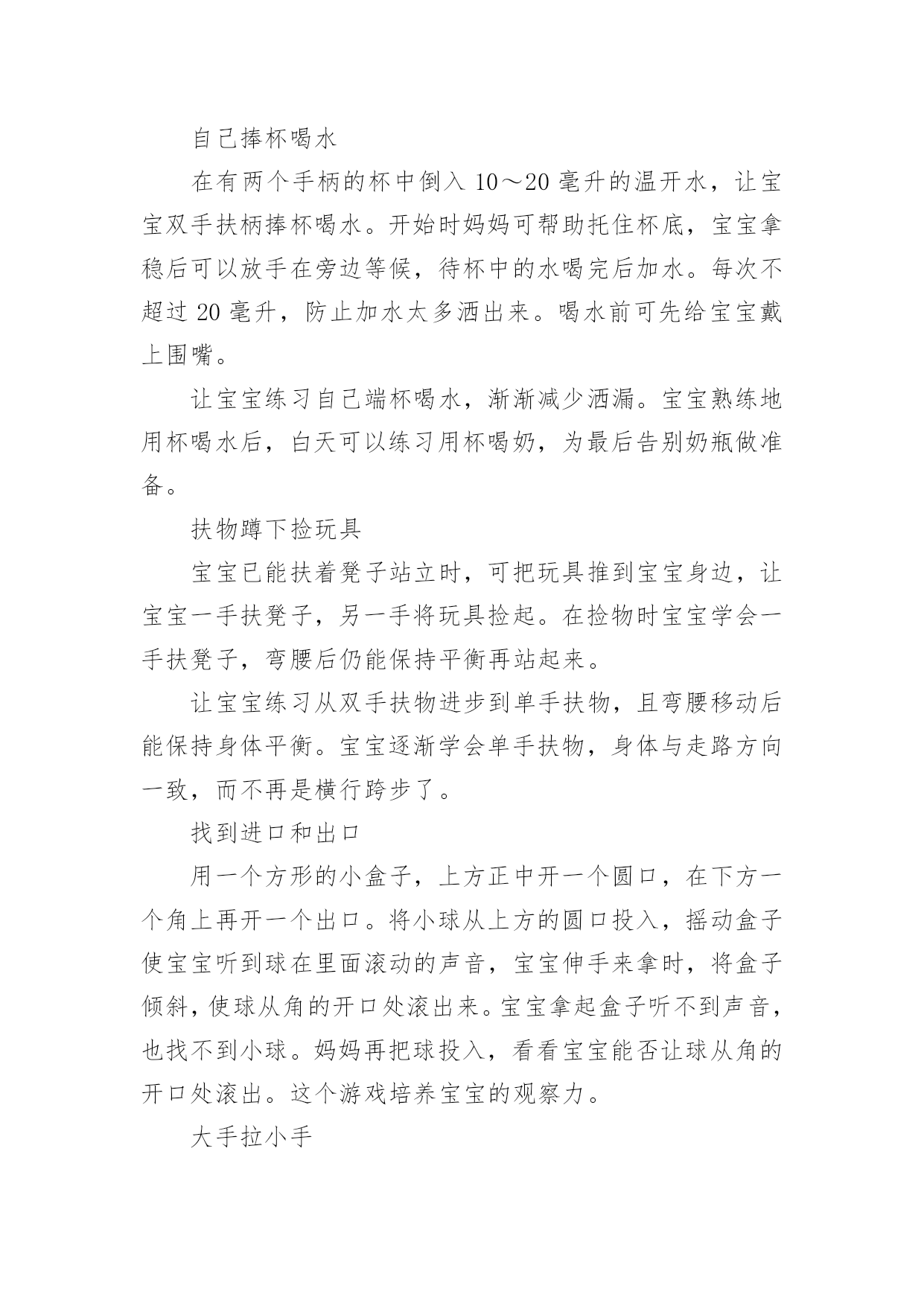 自己捧杯喝水

在有两个手柄的杯中倒入 10～20 毫升的温开水，让宝宝双手扶柄捧杯喝水。开始时妈妈可帮助托住杯底，宝宝拿稳后可以放手在旁边等候，待杯中的水喝完后加水。每次不超过 20 毫升，防止加水太多洒出来。喝水前可先给宝宝戴上围嘴。

让宝宝练习自己端杯喝水，渐渐减少洒漏。宝宝熟练地用杯喝水后，白天可以练习用杯喝奶，为最后告别奶瓶做准备。

扶物蹲下捡玩具

宝宝已能扶着凳子站立时，可把玩具推到宝宝身边，让宝宝一手扶凳子，另一手将玩具捡起。在捡物时宝宝学会一手扶凳子，弯腰后仍能保持平衡再站起来。

让宝宝练习从双手扶物进步到单手扶物，且弯腰移动后能保持身体平衡。宝宝逐渐学会单手扶物，身体与走路方向一致，而不再是横行跨步了。

找到进口和出口

用一个方形的小盒子，上方正中开一个圆口，在下方一个角上再开一个出口。将小球从上方的圆口投入，摇动盒子使宝宝听到球在里面滚动的声音，宝宝伸手来拿时，将盒子倾斜，使球从角的开口处滚出来。宝宝拿起盒子听不到声音，也找不到小球。妈妈再把球投入，看看宝宝能否让球从角的开口处滚出。这个游戏培养宝宝的观察力。

大手拉小手